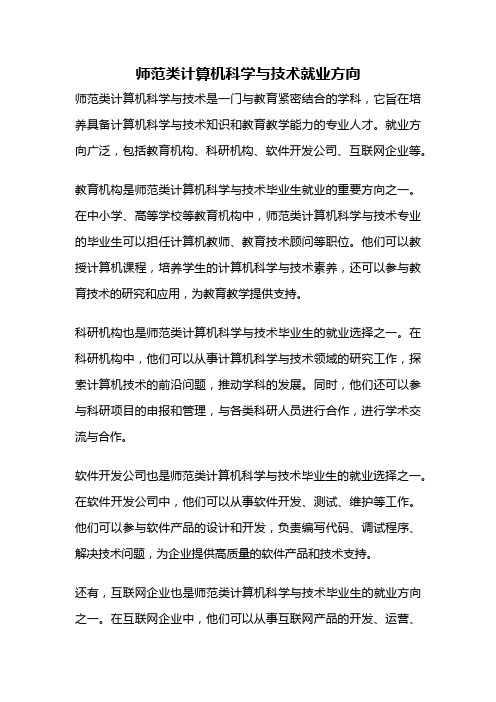 师范类计算机科学与技术就业方向

师范类计算机科学与技术是一门与教育紧密结合的学科，它旨在培养具备计算机科学与技术知识和教育教学能力的专业人才。就业方向广泛，包括教育机构、科研机构、软件开发公司、互联网企业等。

教育机构是师范类计算机科学与技术毕业生就业的重要方向之一。在中小学、高等学校等教育机构中，师范类计算机科学与技术专业的毕业生可以担任计算机教师、教育技术顾问等职位。他们可以教授计算机课程，培养学生的计算机科学与技术素养，还可以参与教育技术的研究和应用，为教育教学提供支持。

科研机构也是师范类计算机科学与技术毕业生的就业选择之一。在科研机构中，他们可以从事计算机科学与技术领域的研究工作，探索计算机技术的前沿问题，推动学科的发展。同时，他们还可以参与科研项目的申报和管理，与各类科研人员进行合作，进行学术交流与合作。

软件开发公司也是师范类计算机科学与技术毕业生的就业选择之一。在软件开发公司中，他们可以从事软件开发、测试、维护等工作。他们可以参与软件产品的设计和开发，负责编写代码、调试程序、解决技术问题，为企业提供高质量的软件产品和技术支持。

还有，互联网企业也是师范类计算机科学与技术毕业生的就业方向之一。在互联网企业中，他们可以从事互联网产品的开发、运营、